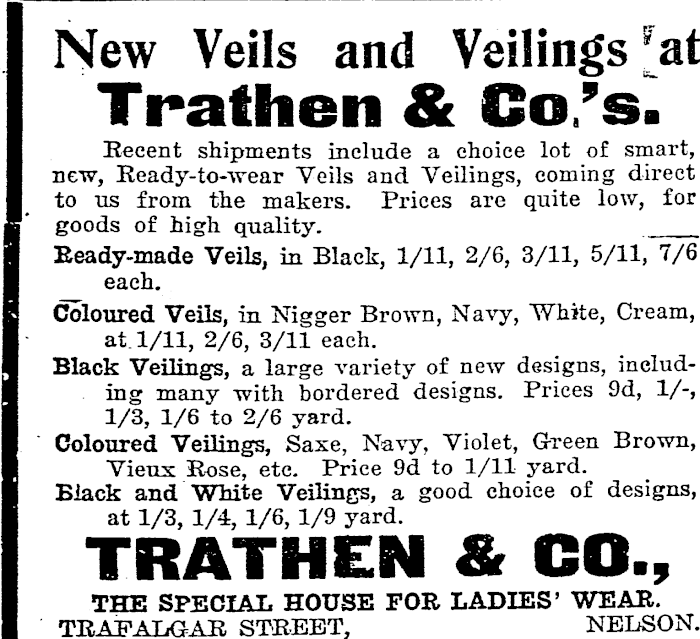 New Veils and Veilings at
Trathen & Co.'s.

Recent shipments include a choice lot of smart, new, Ready-to-wear Veils and Veilings, coming direct to us from the makers. Prices are quite low, for goods of high quality.

Ready-made Veils, in Black, 1/11, 2/6, 3/11, 5/11, 7/6 each.

Coloured Veils, in Nigger Brown, Navy, White, Cream, at 1/11, 2/6, 3/11 each.

Black Veilings, a large variety of new designs, including many with bordered designs. Prices 9d, 1/-, 1/3, 1/6 to 2/6 yard.

Coloured Veilings, Saxe, Navy, Violet, Green Brown, Vieux Rose, etc. Price 9d to 1/11 yard.

Black and White Veilings, a good choice of designs, at 1/3, 1/4, 1/6, 1/9 yard.

TRATHEN & CO.,

THE SPECIAL HOUSE FOR LADIES' WEAR.

TRAFALGAR STREET, NELSON.